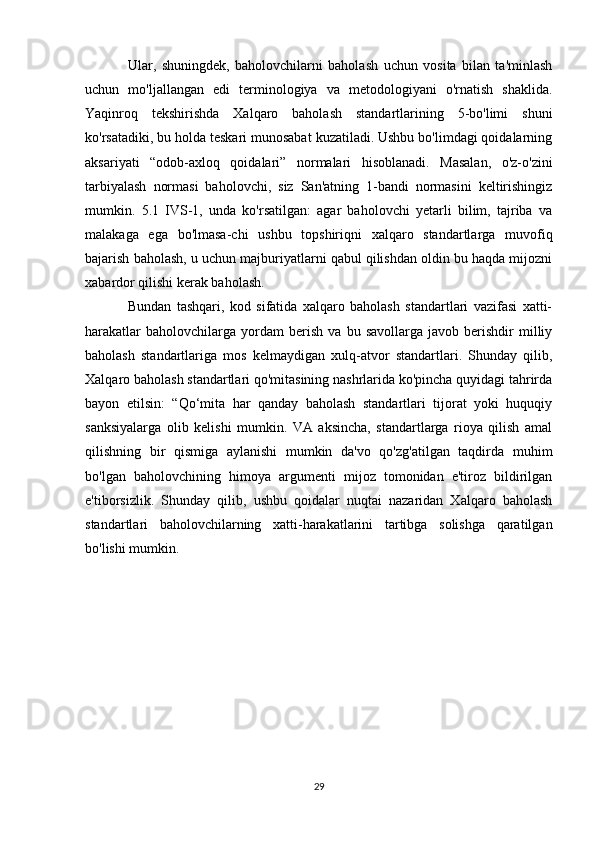 Ular, shuningdek, baholovchilarni baholash uchun vosita bilan ta'minlash uchun mo'ljallangan edi terminologiya va metodologiyani o'rnatish shaklida. Yaqinroq tekshirishda Xalqaro baholash standartlarining 5-bo'limi shuni ko'rsatadiki, bu holda teskari munosabat kuzatiladi. Ushbu bo'limdagi qoidalarning aksariyati “odob-axloq qoidalari” normalari hisoblanadi. Masalan, o'z-o'zini tarbiyalash normasi baholovchi, siz San'atning 1-bandi normasini keltirishingiz mumkin. 5.1 IVS-1, unda ko'rsatilgan: agar baholovchi yetarli bilim, tajriba va malakaga ega bo'lmasa-chi ushbu topshiriqni xalqaro standartlarga muvofiq bajarish baholash, u uchun majburiyatlarni qabul qilishdan oldin bu haqda mijozni xabardor qilishi kerak baholash.

Bundan tashqari, kod sifatida xalqaro baholash standartlari vazifasi xatti-harakatlar baholovchilarga yordam berish va bu savollarga javob berishdir milliy baholash standartlariga mos kelmaydigan xulq-atvor standartlari. Shunday qilib, Xalqaro baholash standartlari qo'mitasining nashrlarida ko'pincha quyidagi tahrirda bayon etilsin: “Qo‘mita har qanday baholash standartlari tijorat yoki huquqiy sanksiyalarga olib kelishi mumkin. VA aksincha, standartlarga rioya qilish amal qilishning bir qismiga aylanishi mumkin da'vo qo'zg'atilgan taqdirda muhim bo'lgan baholovchining himoya argumenti mijoz tomonidan e'tiroz bildirilgan e'tiborsizlik. Shunday qilib, ushbu qoidalar nuqtai nazaridan Xalqaro baholash standartlari baholovchilarning xatti-harakatlarini tartibga solishga qaratilgan bo'lishi mumkin.

29